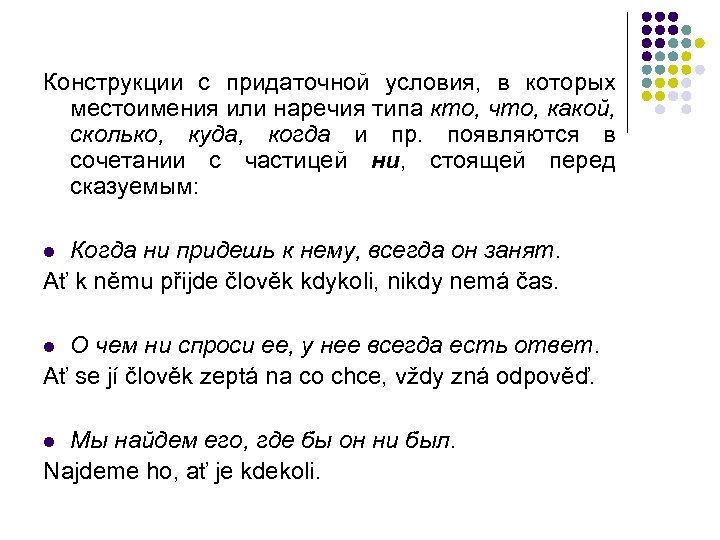 Конструкции с придаточной условия, в которых местоимения или наречия типа кто, что, какой, сколько, куда, когда и пр. появляются в сочетании с частицей ни, стоящей перед сказуемым:

Когда ни придешь к нему, всегда он занят.
Ať k němu přijde člověk kdykoli, nikdy nemá čas.

О чем ни спроси ее, у нее всегда есть ответ.
Ať se jí člověk zeptá na co chce, vždy zná odpověď.

Мы найдем его, где бы он ни был.
Najdeme ho, ať je kdekoli.